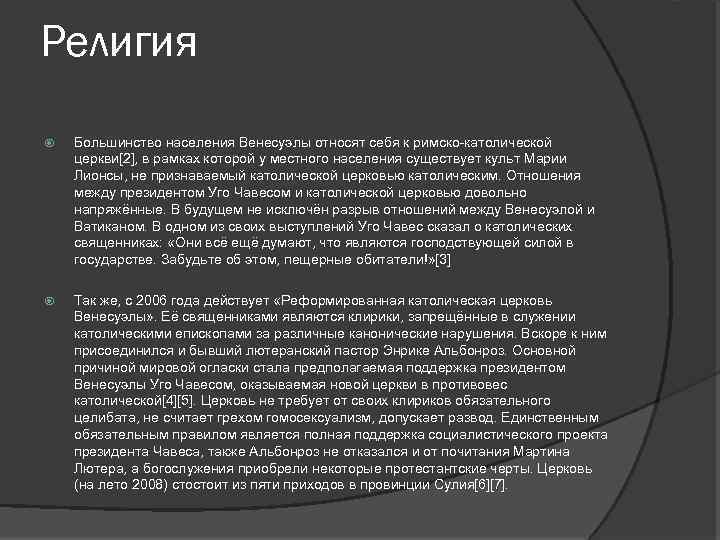 Религия

Большинство населения Венесуэлы относят себя к римско-католической церкви[2], в рамках которой у местного населения существует культ Марии Лионсы, не признаваемый католической церковью католическим. Отношения между президентом Уго Чавесом и католической церковью довольно напряжённые. В будущем не исключён разрыв отношений между Венесуэлой и Ватиканом. В одном из своих выступлений Уго Чавес сказал о католических священниках: «Они всё ещё думают, что являются господствующей силой в государстве. Забудьте об этом, пещерные обитатели!»[3]

Так же, с 2006 года действует «Реформированная католическая церковь Венесуэлы». Её священниками являются клирики, запрещённые в служении католическими епископами за различные канонические нарушения. Вскоре к ним присоединился и бывший лютеранский пастор Энрике Альбонроз. Основной причиной мировой огласки стала предполагаемая поддержка президентом Венесуэлы Уго Чавесом, оказываемая новой церкви в противовес католической[4][5]. Церковь не требует от своих клириков обязательного целибата, не считает грехом гомосексуализм, допускает развод. Единственным обязательным правилом является полная поддержка социалистического проекта президента Чавеса, также Альбонроз не отказался и от почитания Мартина Лютера, а богослужения приобрели некоторые протестантские черты. Церковь (на лето 2008) стостоит из пяти приходов в провинции Сулия[6][7].